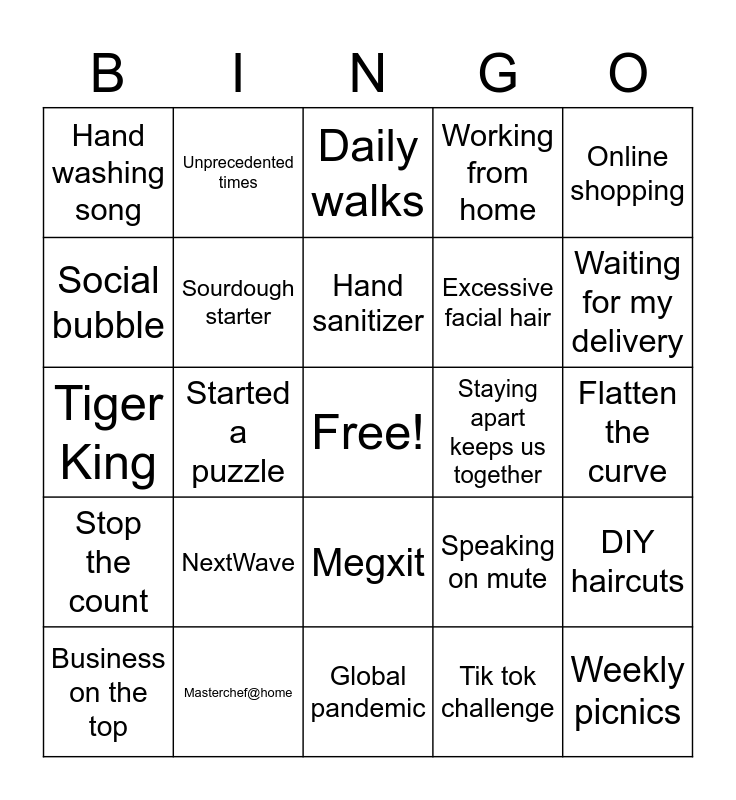 | B | I | N | G | O |
|---|---|---|---|---|
| Hand washing song | Unprecedented times | Daily walks | Working from home | Online shopping |
| Social bubble | Sourdough starter | Hand sanitizer | Excessive facial hair | Waiting for my delivery |
| Tiger King | Started a puzzle | Free! | Staying apart keeps us together | Flatten the curve |
| Stop the count | NextWave | Megxit | Speaking on mute | DIY haircuts |
| Business on the top | Masterchef@home | Global pandemic | Tik tok challenge | Weekly picnics |